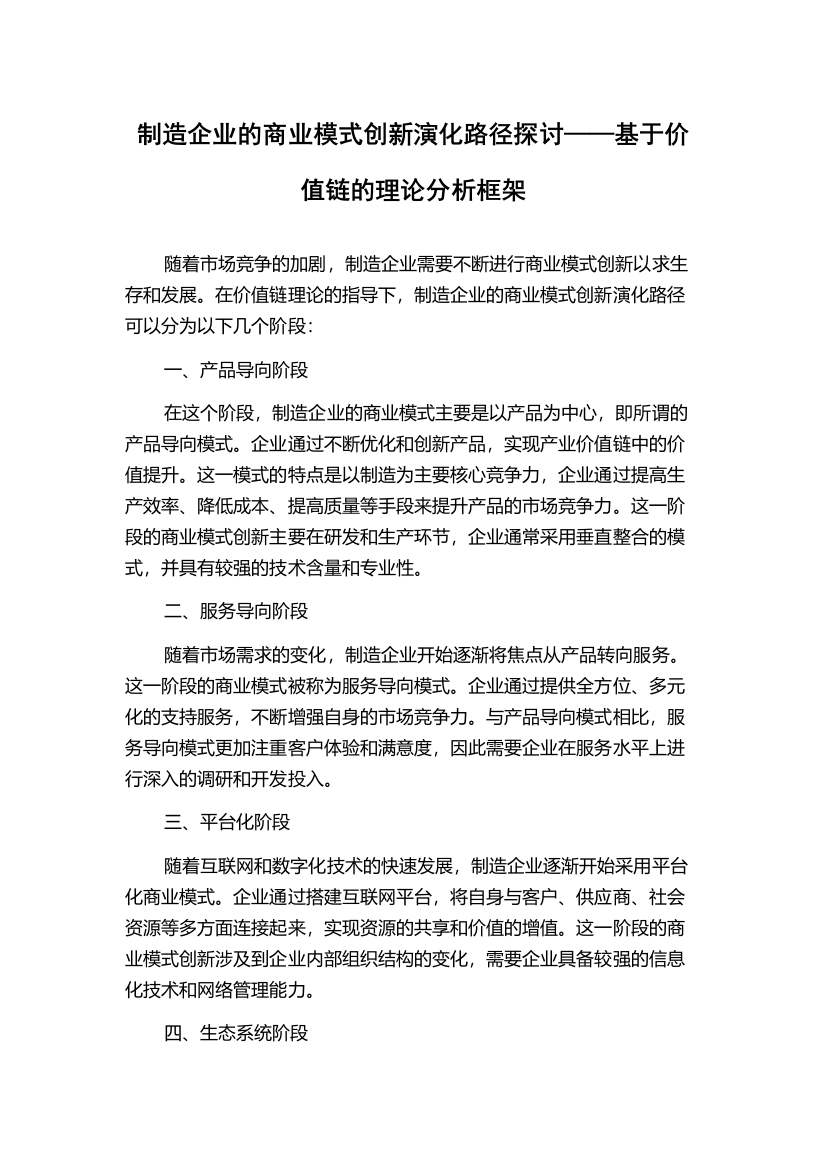 制造企业的商业模式创新演化路径探讨——基于价值链的理论分析框架

随着市场竞争的加剧，制造企业需要不断进行商业模式创新以求生存和发展。在价值链理论的指导下，制造企业的商业模式创新演化路径可以分为以下几个阶段：

一、产品导向阶段

在这个阶段，制造企业的商业模式主要是以产品为中心，即所谓的产品导向模式。企业通过不断优化和创新产品，实现产业价值链中的价值提升。这一模式的特点是以制造为主要核心竞争力，企业通过提高生产效率、降低成本、提高质量等手段来提升产品的市场竞争力。这一阶段的商业模式创新主要在研发和生产环节，企业通常采用垂直整合的模式，并具有较强的技术含量和专业性。

二、服务导向阶段

随着市场需求的变化，制造企业开始逐渐将焦点从产品转向服务。这一阶段的商业模式被称为服务导向模式。企业通过提供全方位、多元化的支持服务，不断增强自身的市场竞争力。与产品导向模式相比，服务导向模式更加注重客户体验和满意度，因此需要企业在服务水平上进行深入的调研和开发投入。

三、平台化阶段

随着互联网和数字化技术的快速发展，制造企业逐渐开始采用平台化商业模式。企业通过搭建互联网平台，将自身与客户、供应商、社会资源等多方面连接起来，实现资源的共享和价值的增值。这一阶段的商业模式创新涉及到企业内部组织结构的变化，需要企业具备较强的信息化技术和网络管理能力。

四、生态系统阶段